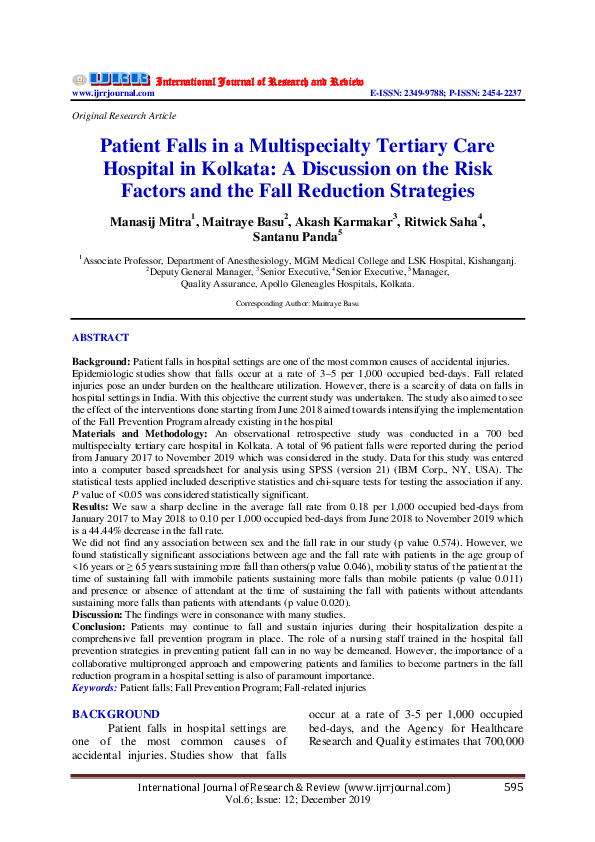 IJRR International Journal of Research and Review
www.ijrrjournal.com E-ISSN: 2349-9788; P-ISSN: 2454-2237

Original Research Article

Patient Falls in a Multispecialty Tertiary Care Hospital in Kolkata: A Discussion on the Risk Factors and the Fall Reduction Strategies

Manasij Mitra$^1$, Maitraye Basu$^2$, Akash Karmakar$^3$, Ritwick Saha$^4$, Santanu Panda$^5$

$^1$Associate Professor, Department of Anesthesiology, MGM Medical College and LSK Hospital, Kishanganj.
$^2$Deputy General Manager, $^3$Senior Executive, $^4$Senior Executive, $^5$Manager, Quality Assurance, Apollo Gleneagles Hospitals, Kolkata.

Corresponding Author: Maitraye Basu

ABSTRACT

Background: Patient falls in hospital settings are one of the most common causes of accidental injuries. Epidemiologic studies show that falls occur at a rate of 3–5 per 1,000 occupied bed-days. Fall related injuries pose an under burden on the healthcare utilization. However, there is a scarcity of data on falls in hospital settings in India. With this objective the current study was undertaken. The study also aimed to see the effect of the interventions done starting from June 2018 aimed towards intensifying the implementation of the Fall Prevention Program already existing in the hospital
Materials and Methodology: An observational retrospective study was conducted in a 700 bed multispecialty tertiary care hospital in Kolkata. A total of 96 patient falls were reported during the period from January 2017 to November 2019 which was considered in the study. Data for this study was entered into a computer based spreadsheet for analysis using SPSS (version 21) (IBM Corp., NY, USA). The statistical tests applied included descriptive statistics and chi-square tests for testing the association if any. P value of <0.05 was considered statistically significant.
Results: We saw a sharp decline in the average fall rate from 0.18 per 1,000 occupied bed-days from January 2017 to May 2018 to 0.10 per 1,000 occupied bed-days from June 2018 to November 2019 which is a 44.44% decrease in the fall rate.
We did not find any association between sex and the fall rate in our study (p value 0.574). However, we found statistically significant associations between age and the fall rate with patients in the age group of <16 years or ≥ 65 years sustaining more fall than others(p value 0.046), mobility status of the patient at the time of sustaining fall with immobile patients sustaining more falls than mobile patients (p value 0.011) and presence or absence of attendant at the time of sustaining the fall with patients without attendants sustaining more falls than patients with attendants (p value 0.020).
Discussion: The findings were in consonance with many studies.
Conclusion: Patients may continue to fall and sustain injuries during their hospitalization despite a comprehensive fall prevention program in place. The role of a nursing staff trained in the hospital fall prevention strategies in preventing patient fall can in no way be demeaned. However, the importance of a collaborative multipronged approach and empowering patients and families to become partners in the fall reduction program in a hospital setting is also of paramount importance.
Keywords: Patient falls; Fall Prevention Program; Fall-related injuries

BACKGROUND
Patient falls in hospital settings are one of the most common causes of accidental injuries. Studies show that falls occur at a rate of 3-5 per 1,000 occupied bed-days, and the Agency for Healthcare Research and Quality estimates that 700,000

International Journal of Research & Review (www.ijrrjournal.com) 595
Vol.6; Issue: 12; December 2019